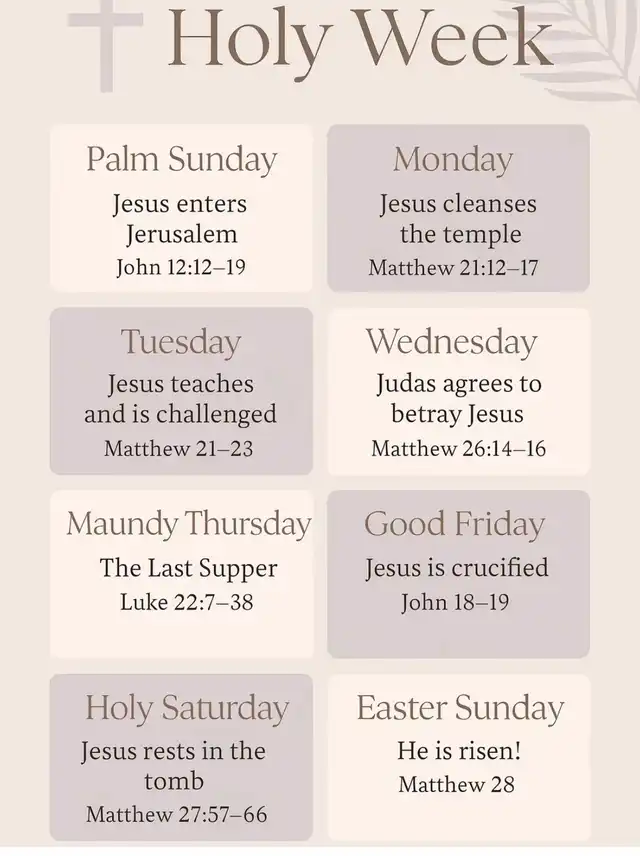 Holy Week

Palm Sunday
Jesus enters Jerusalem
John 12:12–19

Monday
Jesus cleanses the temple
Matthew 21:12–17

Tuesday
Jesus teaches and is challenged
Matthew 21–23

Wednesday
Judas agrees to betray Jesus
Matthew 26:14–16

Maundy Thursday
The Last Supper
Luke 22:7–38

Good Friday
Jesus is crucified
John 18–19

Holy Saturday
Jesus rests in the tomb
Matthew 27:57–66

Easter Sunday
He is risen!
Matthew 28